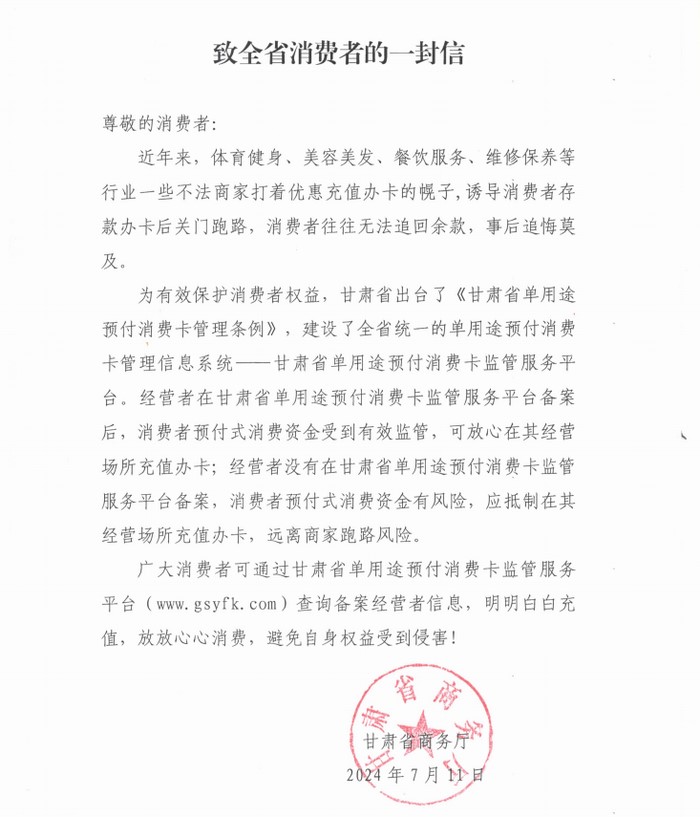 致全省消费者的一封信

尊敬的消费者：

近年来，体育健身、美容美发、餐饮服务、维修保养等行业一些不法商家打着优惠充值办卡的幌子，诱导消费者存款办卡后关门跑路，消费者往往无法追回余款，事后追悔莫及。

为有效保护消费者权益，甘肃省出台了《甘肃省单用途预付消费卡管理条例》，建设了全省统一的单用途预付消费卡管理信息系统——甘肃省单用途预付消费卡监管服务平台。经营者在甘肃省单用途预付消费卡监管服务平台备案后，消费者预付式消费资金受到有效监管，可放心在其经营场所充值办卡；经营者没有在甘肃省单用途预付消费卡监管服务平台备案，消费者预付式消费资金有风险，应抵制在其经营场所充值办卡，远离商家跑路风险。

广大消费者可通过甘肃省单用途预付消费卡监管服务平台（www.gsyfk.com）查询备案经营者信息，明明白白充值，放放心心消费，避免自身权益受到侵害！

甘肃省商务厅

甘肃省商务厅
2024年7月11日